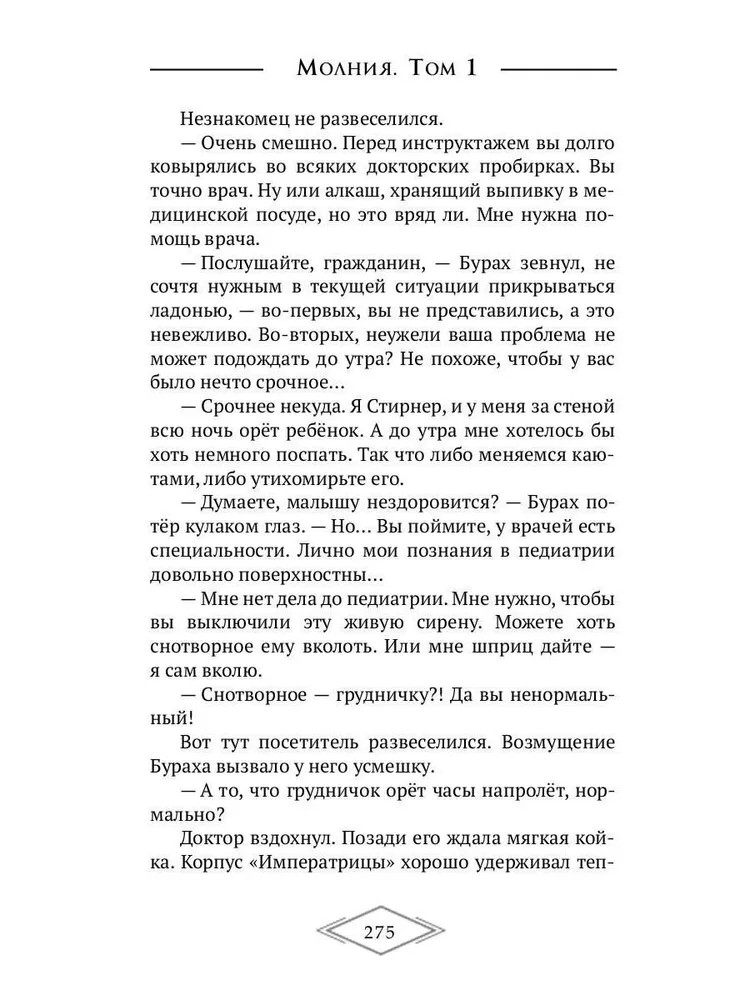 Молния. Том 1

Незнакомец не развеселился.

— Очень смешно. Перед инструктажем вы долго ковырялись во всяких докторских пробирках. Вы точно врач. Ну или алкаш, хранящий выпивку в медицинской посуде, но это вряд ли. Мне нужна помощь врача.

— Послушайте, гражданин, — Бурах зевнул, не сочтя нужным в текущей ситуации прикрываться ладонью, — во-первых, вы не представились, а это невежливо. Во-вторых, неужели ваша проблема не может подождать до утра? Не похоже, чтобы у вас было нечто срочное…

— Срочнее некуда. Я Стирнер, и у меня за стеной всю ночь орёт ребёнок. А до утра мне хотелось бы хоть немного поспать. Так что либо меняемся каютами, либо утихомирьте его.

— Думаете, малышу нездоровится? — Бурах потёр кулаком глаз. — Но… Вы поймите, у врачей есть специальности. Лично мои познания в педиатрии довольно поверхностны…

— Мне нет дела до педиатрии. Мне нужно, чтобы вы выключили эту живую сирену. Можете хоть снотворное ему вколоть. Или мне шприц дайте — я сам вколю.

— Снотворное — грудничку?! Да вы ненормальный!

Вот тут посетитель развеселился. Возмущение Бураха вызвало у него усмешку.

— А то, что грудничок орёт часы напролёт, нормально?

Доктор вздохнул. Позади его ждала мягкая койка. Корпус «Императрицы» хорошо удерживал теп-

275